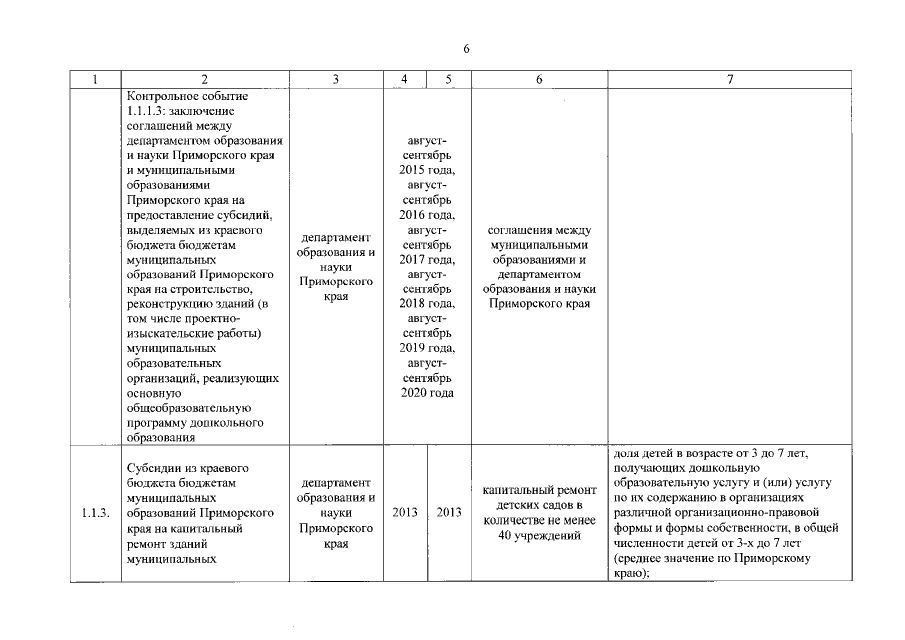 6

| 1 | 2 | 3 | 4 | 5 | 6 | 7 |
|---|---|---|---|---|---|---|
| | Контрольное событие 1.1.1.3: заключение соглашений между департаментом образования и науки Приморского края и муниципальными образованиями Приморского края на предоставление субсидий, выделяемых из краевого бюджета бюджетам муниципальных образований Приморского края на строительство, реконструкцию зданий (в том числе проектно-изыскательские работы) муниципальных образовательных организаций, реализующих основную общеобразовательную программу дошкольного образования | департамент образования и науки Приморского края | август-сентябрь 2015 года, август-сентябрь 2016 года, август-сентябрь 2017 года, август-сентябрь 2018 года, август-сентябрь 2019 года, август-сентябрь 2020 года | | соглашения между муниципальными образованиями и департаментом образования и науки Приморского края | |
| 1.1.3. | Субсидии из краевого бюджета бюджетам муниципальных образований Приморского края на капитальный ремонт зданий муниципальных | департамент образования и науки Приморского края | 2013 | 2013 | капитальный ремонт детских садов в количестве не менее 40 учреждений | доля детей в возрасте от 3 до 7 лет, получающих дошкольную образовательную услугу и (или) услугу по их содержанию в организациях различной организационно-правовой формы и формы собственности, в общей численности детей от 3-х до 7 лет (среднее значение по Приморскому краю); |